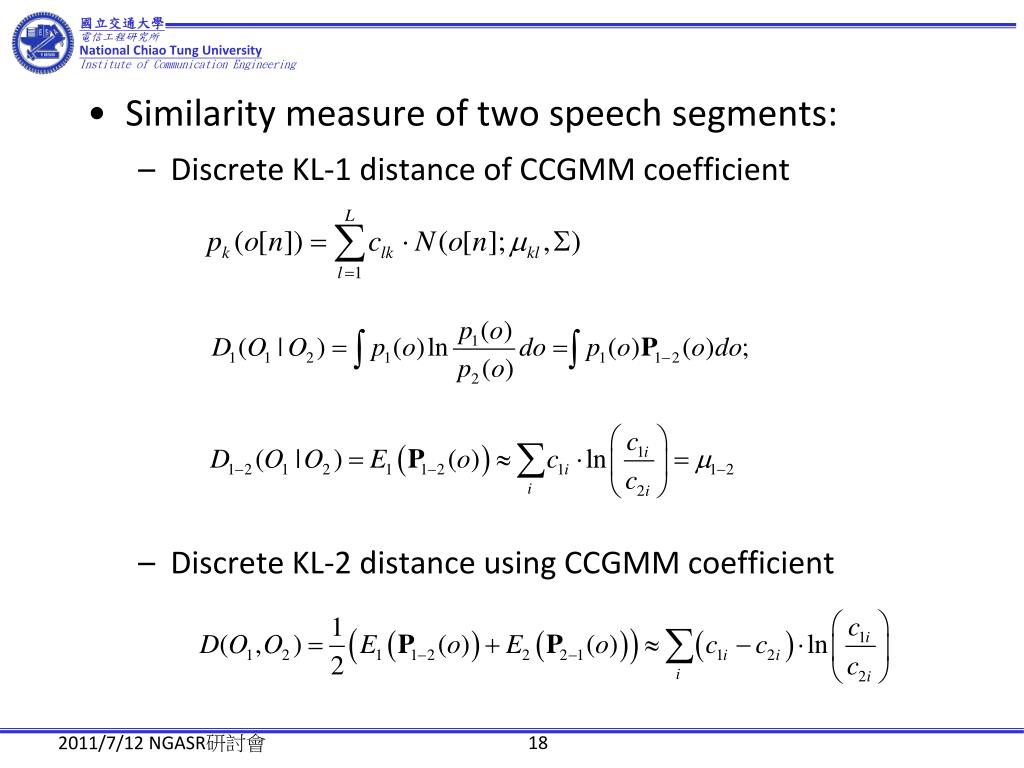 國立交通大學
電信工程研究所
National Chiao Tung University
Institute of Communication Engineering

• Similarity measure of two speech segments:

- Discrete KL-1 distance of CCGMM coefficient

$p_k(o[n]) = \sum_{l=1}^{L} c_{lk} \cdot N(o[n]; \mu_{kl}, \Sigma)$

$D_1(O_1 | O_2) = \int p_1(o) \ln \frac{p_1(o)}{p_2(o)} do = \int p_1(o) \mathbf{P}_{1-2}(o) do;$

$D_{1-2}(O_1 | O_2) = E_1(\mathbf{P}_{1-2}(o)) \approx \sum_i c_{1i} \cdot \ln\left(\frac{c_{1i}}{c_{2i}}\right) = \mu_{1-2}$

- Discrete KL-2 distance using CCGMM coefficient

$D(O_1, O_2) = \frac{1}{2}\left(E_1(\mathbf{P}_{1-2}(o)) + E_2(\mathbf{P}_{2-1}(o))\right) \approx \sum_i (c_{1i} - c_{2i}) \cdot \ln\left(\frac{c_{1i}}{c_{2i}}\right)$

2011/7/12 NGASR研討會

18